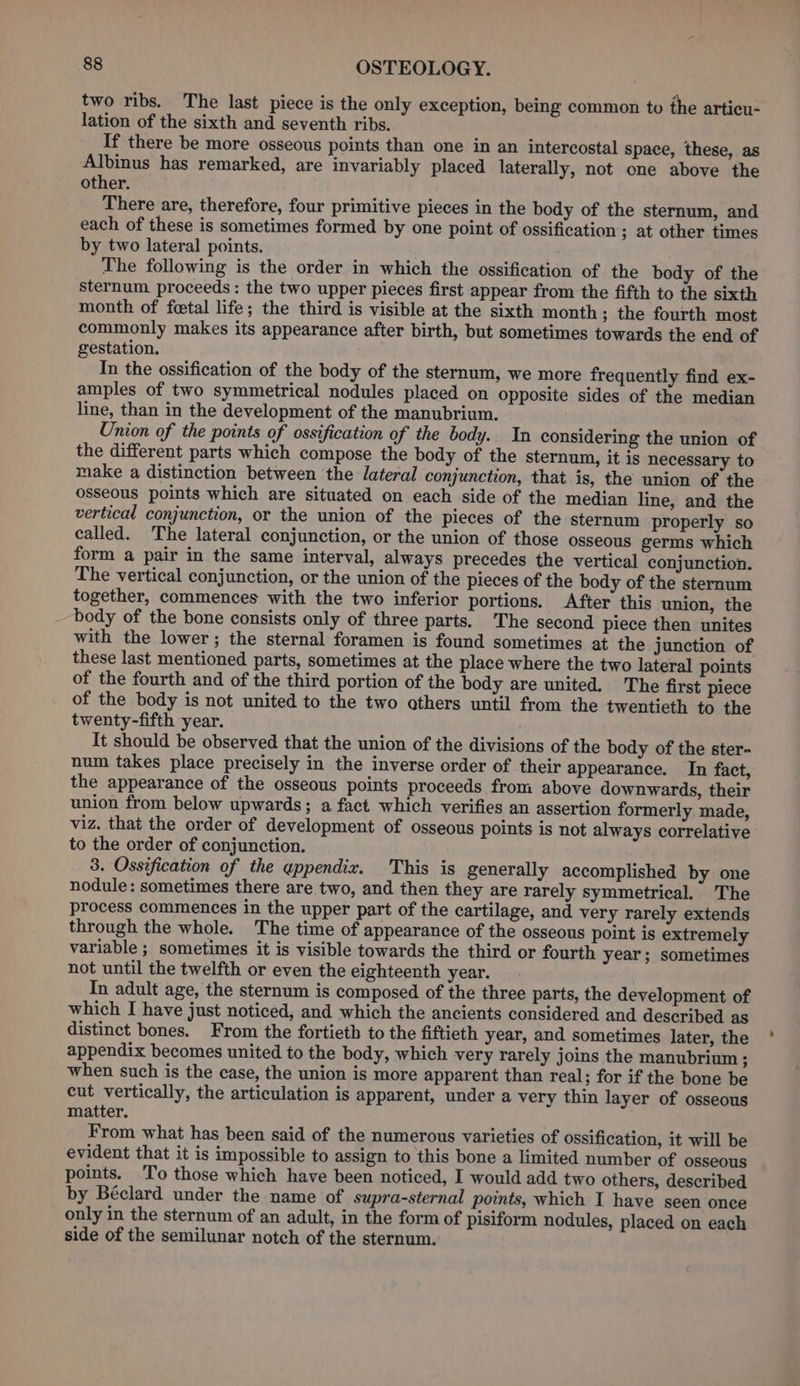 88 OSTEOLOGY.

two ribs. The last piece is the only exception, being common to the articulation of the sixth and seventh ribs.

If there be more osseous points than one in an intercostal space, these, as Albinus has remarked, are invariably placed laterally, not one above the other.

There are, therefore, four primitive pieces in the body of the sternum, and each of these is sometimes formed by one point of ossification; at other times by two lateral points.

The following is the order in which the ossification of the body of the sternum proceeds: the two upper pieces first appear from the fifth to the sixth month of fœtal life; the third is visible at the sixth month; the fourth most commonly makes its appearance after birth, but sometimes towards the end of gestation.

In the ossification of the body of the sternum, we more frequently find examples of two symmetrical nodules placed on opposite sides of the median line, than in the development of the manubrium.

Union of the points of ossification of the body. In considering the union of the different parts which compose the body of the sternum, it is necessary to make a distinction between the lateral conjunction, that is, the union of the osseous points which are situated on each side of the median line, and the vertical conjunction, or the union of the pieces of the sternum properly so called. The lateral conjunction, or the union of those osseous germs which form a pair in the same interval, always precedes the vertical conjunction. The vertical conjunction, or the union of the pieces of the body of the sternum together, commences with the two inferior portions. After this union, the body of the bone consists only of three parts. The second piece then unites with the lower; the sternal foramen is found sometimes at the junction of these last mentioned parts, sometimes at the place where the two lateral points of the fourth and of the third portion of the body are united. The first piece of the body is not united to the two others until from the twentieth to the twenty-fifth year.

It should be observed that the union of the divisions of the body of the sternum takes place precisely in the inverse order of their appearance. In fact, the appearance of the osseous points proceeds from above downwards, their union from below upwards; a fact which verifies an assertion formerly made, viz. that the order of development of osseous points is not always correlative to the order of conjunction.

3. Ossification of the appendix. This is generally accomplished by one nodule: sometimes there are two, and then they are rarely symmetrical. The process commences in the upper part of the cartilage, and very rarely extends through the whole. The time of appearance of the osseous point is extremely variable; sometimes it is visible towards the third or fourth year; sometimes not until the twelfth or even the eighteenth year.

In adult age, the sternum is composed of the three parts, the development of which I have just noticed, and which the ancients considered and described as distinct bones. From the fortieth to the fiftieth year, and sometimes later, the appendix becomes united to the body, which very rarely joins the manubrium; when such is the case, the union is more apparent than real; for if the bone be cut vertically, the articulation is apparent, under a very thin layer of osseous matter.

From what has been said of the numerous varieties of ossification, it will be evident that it is impossible to assign to this bone a limited number of osseous points. To those which have been noticed, I would add two others, described by Béclard under the name of supra-sternal points, which I have seen once only in the sternum of an adult, in the form of pisiform nodules, placed on each side of the semilunar notch of the sternum.